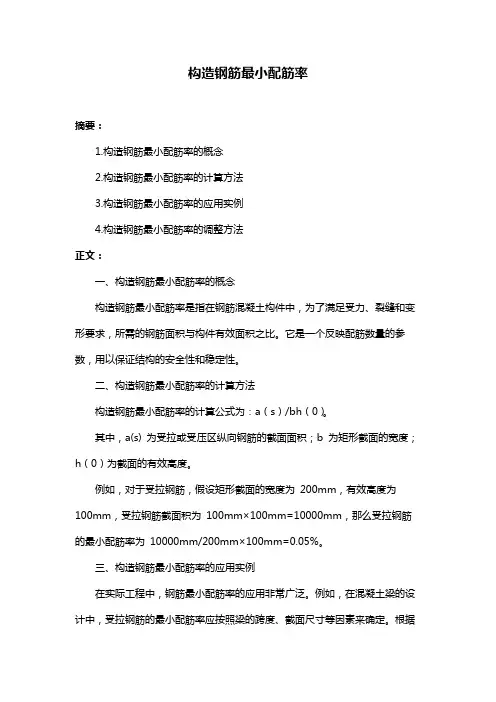 构造钢筋最小配筋率

摘要：

1.构造钢筋最小配筋率的概念

2.构造钢筋最小配筋率的计算方法

3.构造钢筋最小配筋率的应用实例

4.构造钢筋最小配筋率的调整方法

正文：

一、构造钢筋最小配筋率的概念

构造钢筋最小配筋率是指在钢筋混凝土构件中，为了满足受力、裂缝和变形要求，所需的钢筋面积与构件有效面积之比。它是一个反映配筋数量的参数，用以保证结构的安全性和稳定性。

二、构造钢筋最小配筋率的计算方法

构造钢筋最小配筋率的计算公式为：a（s）/bh（0）。

其中，a(s) 为受拉或受压区纵向钢筋的截面面积；b 为矩形截面的宽度；h（0）为截面的有效高度。

例如，对于受拉钢筋，假设矩形截面的宽度为 200mm，有效高度为 100mm，受拉钢筋截面积为 100mm×100mm=10000mm，那么受拉钢筋的最小配筋率为 10000mm/200mm×100mm=0.05%。

三、构造钢筋最小配筋率的应用实例

在实际工程中，钢筋最小配筋率的应用非常广泛。例如，在混凝土梁的设计中，受拉钢筋的最小配筋率应按照梁的跨度、截面尺寸等因素来确定。根据